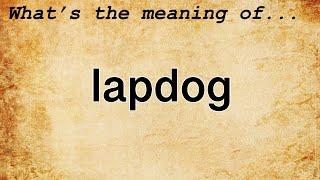 What's the meaning of...

lapdog